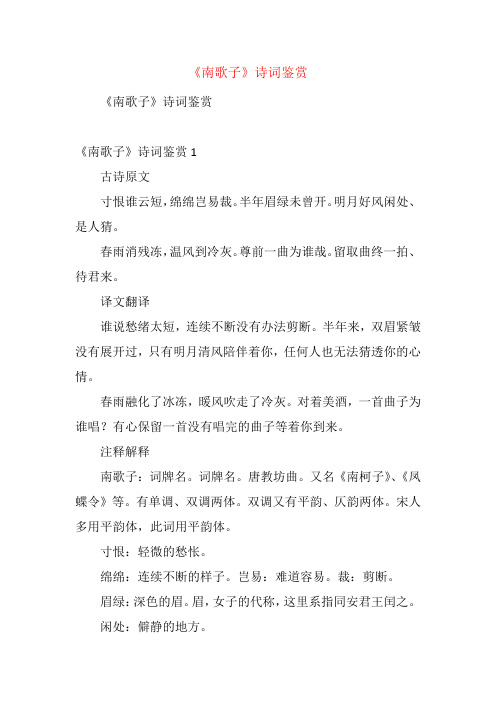 《南歌子》诗词鉴赏

《南歌子》诗词鉴赏

《南歌子》诗词鉴赏 1

古诗原文

寸恨谁云短，绵绵岂易裁。半年眉绿未曾开。明月好风闲处、是人猜。

春雨消残冻，温风到冷灰。尊前一曲为谁哉。留取曲终一拍、待君来。

译文翻译

谁说愁绪太短，连续不断没有办法剪断。半年来，双眉紧皱没有展开过，只有明月清风陪伴着你，任何人也无法猜透你的心情。

春雨融化了冰冻，暖风吹走了冷灰。对着美酒，一首曲子为谁唱？有心保留一首没有唱完的曲子等着你到来。

注释解释

南歌子：词牌名。词牌名。唐教坊曲。又名《南柯子》、《风蝶令》等。有单调、双调两体。双调又有平韵、仄韵两体。宋人多用平韵体，此词用平韵体。

寸恨：轻微的愁怅。

绵绵：连续不断的样子。岂易：难道容易。裁：剪断。

眉绿：深色的眉。眉，女子的代称，这里系指同安君王闰之。

闲处：僻静的地方。